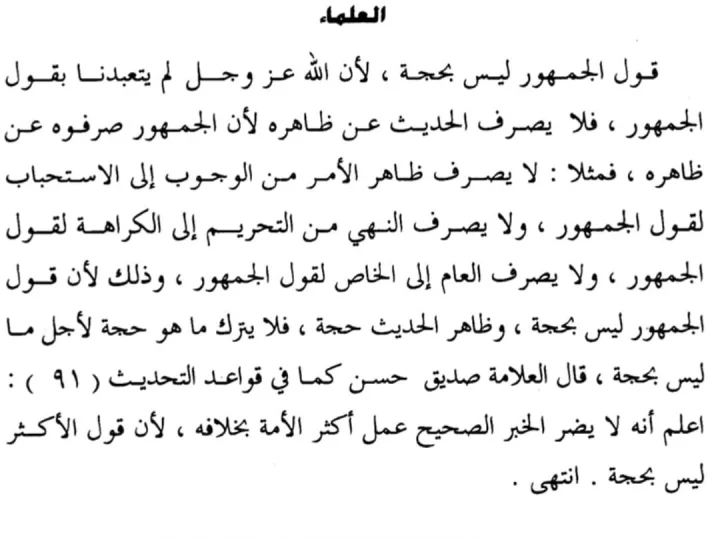 العلماء

قول الجمهور ليس بحجة ، لأن الله عز وجل لم يتعبدنا بقول الجمهور ، فلا يصرف الحديث عن ظاهره لأن الجمهور صرفوه عن ظاهره ، فمثلا : لا يصرف ظاهر الأمر من الوجوب إلى الاستحباب لقول الجمهور ، ولا يصرف النهي من التحريم إلى الكراهة لقول الجمهور ، ولا يصرف العام إلى الخاص لقول الجمهور ، وذلك لأن قول الجمهور ليس بحجة ، وظاهر الحديث حجة ، فلا يترك ما هو حجة لأجل ما ليس بحجة ، قال العلامة صديق حسن كما في قواعد التحديث ( ٩١ ) : اعلم أنه لا يضر الخبر الصحيح عمل أكثر الأمة بخلافه ، لأن قول الأكثر ليس بحجة . انتهى .